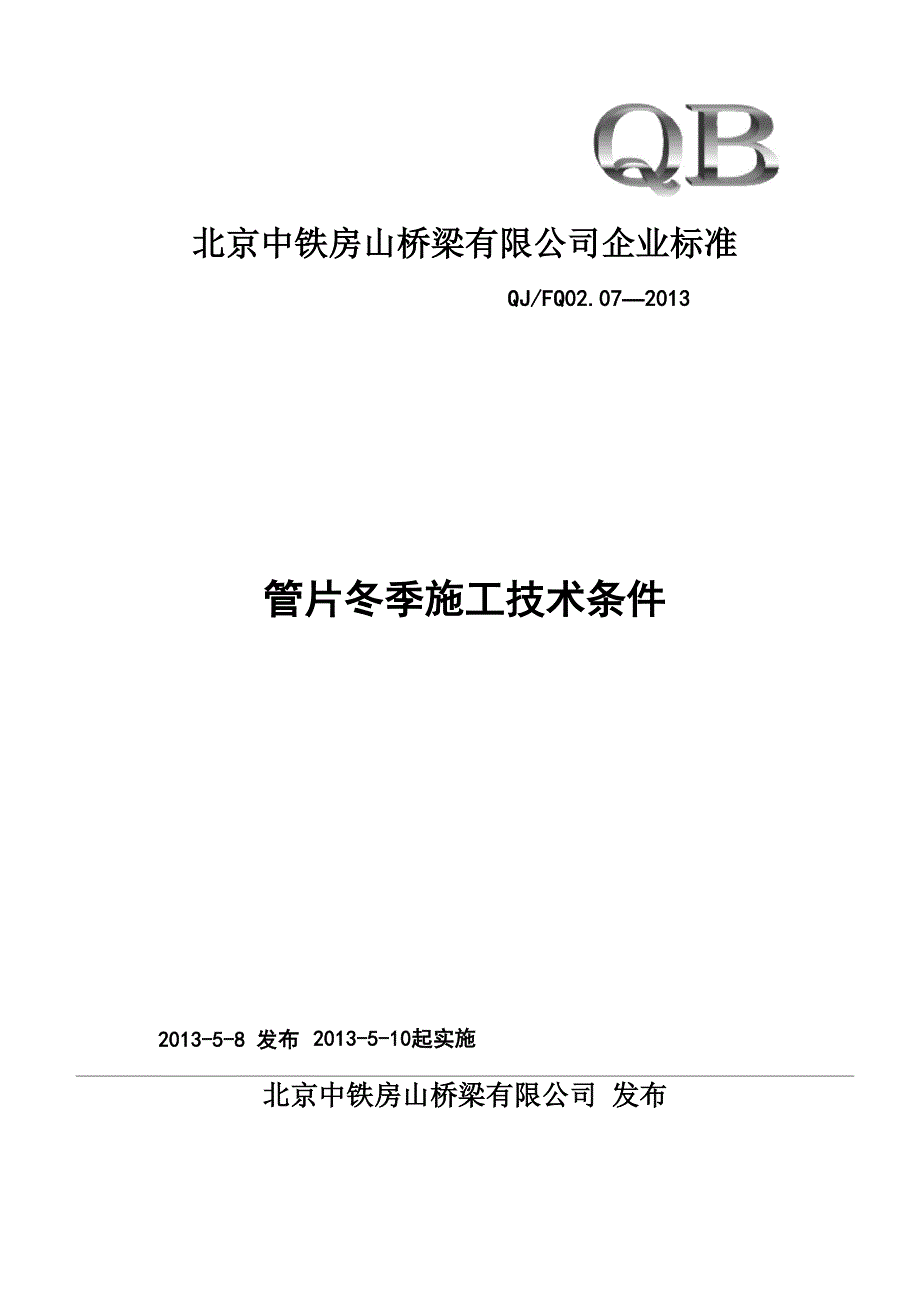 QB

北京中铁房山桥梁有限公司企业标准

QJ/FQ02.07—2013

管片冬季施工技术条件

2013-5-8 发布 2013-5-10起实施

北京中铁房山桥梁有限公司 发布